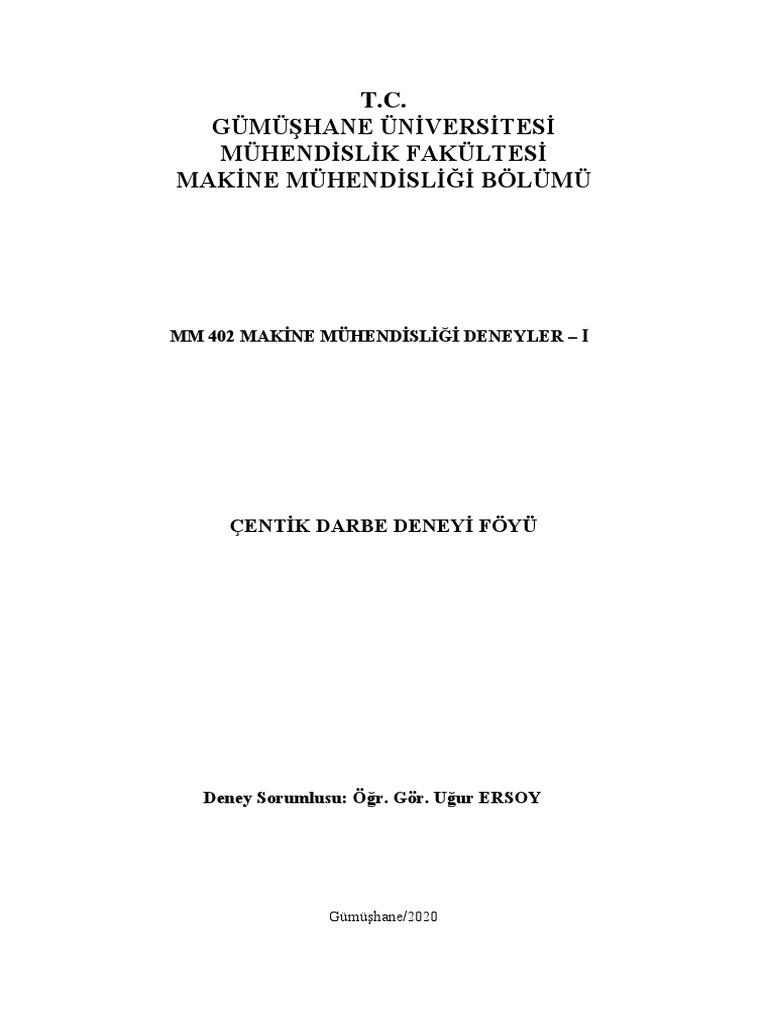 T.C.
GÜMÜŞHANE ÜNİVERSİTESİ
MÜHENDİSLİK FAKÜLTESİ
MAKİNE MÜHENDİSLİĞİ BÖLÜMÜ

MM 402 MAKİNE MÜHENDİSLİĞİ DENEYLER – I

ÇENTİK DARBE DENEYİ FÖYÜ

Deney Sorumlusu: Öğr. Gör. Uğur ERSOY

Gümüşhane/2020